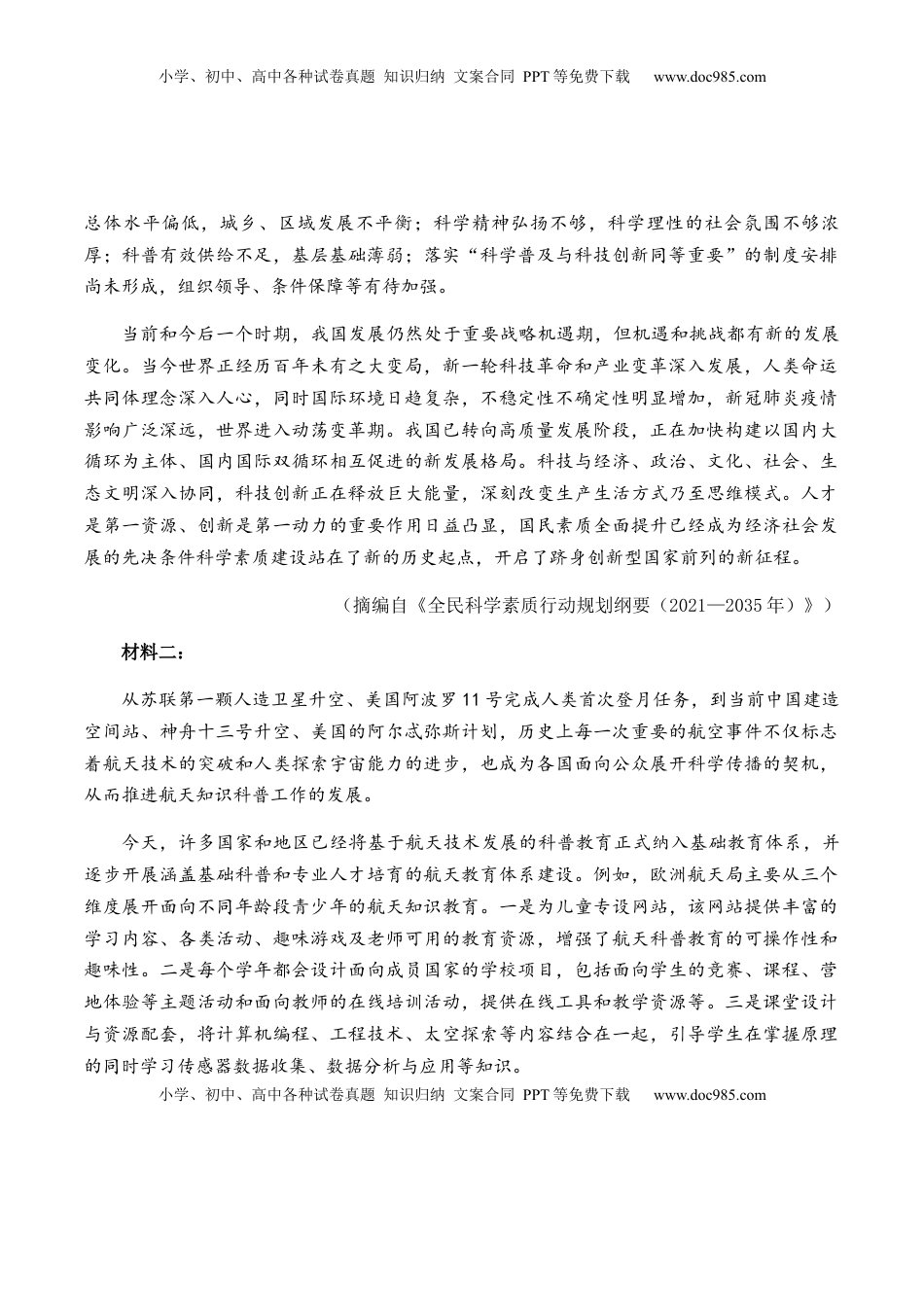 小学、初中、高中各种试卷真题 知识归纳 文案合同 PPT等免费下载 www.doc985.com

总体水平偏低，城乡、区域发展不平衡；科学精神弘扬不够，科学理性的社会氛围不够浓厚；科普有效供给不足，基层基础薄弱；落实“科学普及与科技创新同等重要”的制度安排尚未形成，组织领导、条件保障等有待加强。

当前和今后一个时期，我国发展仍然处于重要战略机遇期，但机遇和挑战都有新的发展变化。当今世界正经历百年未有之大变局，新一轮科技革命和产业变革深入发展，人类命运共同体理念深入人心，同时国际环境日趋复杂，不稳定性不确定性明显增加，新冠肺炎疫情影响广泛深远，世界进入动荡变革期。我国已转向高质量发展阶段，正在加快构建以国内大循环为主体、国内国际双循环相互促进的新发展格局。科技与经济、政治、文化、社会、生态文明深入协同，科技创新正在释放巨大能量，深刻改变生产生活方式乃至思维模式。人才是第一资源、创新是第一动力的重要作用日益凸显，国民素质全面提升已经成为经济社会发展的先决条件科学素质建设站在了新的历史起点，开启了跻身创新型国家前列的新征程。

（摘编自《全民科学素质行动规划纲要（2021—2035年）》）

材料二：

从苏联第一颗人造卫星升空、美国阿波罗11号完成人类首次登月任务，到当前中国建造空间站、神舟十三号升空、美国的阿尔忒弥斯计划，历史上每一次重要的航空事件不仅标志着航天技术的突破和人类探索宇宙能力的进步，也成为各国面向公众展开科学传播的契机，从而推进航天知识科普工作的发展。

今天，许多国家和地区已经将基于航天技术发展的科普教育正式纳入基础教育体系，并逐步开展涵盖基础科普和专业人才培育的航天教育体系建设。例如，欧洲航天局主要从三个维度展开面向不同年龄段青少年的航天知识教育。一是为儿童专设网站，该网站提供丰富的学习内容、各类活动、趣味游戏及老师可用的教育资源，增强了航天科普教育的可操作性和趣味性。二是每个学年都会设计面向成员国家的学校项目，包括面向学生的竞赛、课程、营地体验等主题活动和面向教师的在线培训活动，提供在线工具和教学资源等。三是课堂设计与资源配套，将计算机编程、工程技术、太空探索等内容结合在一起，引导学生在掌握原理的同时学习传感器数据收集、数据分析与应用等知识。

小学、初中、高中各种试卷真题 知识归纳 文案合同 PPT等免费下载 www.doc985.com